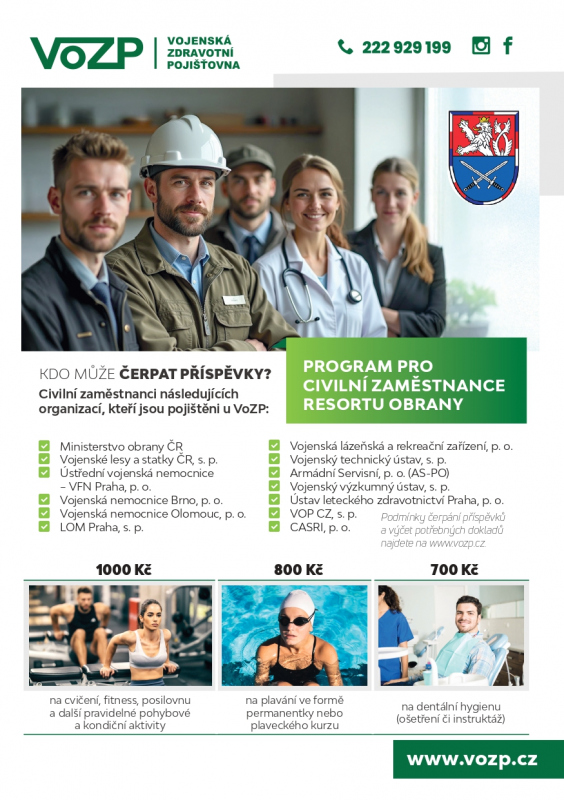 VoZP
VOJENSKÁ
ZDRAVOTNÍ
POJIŠŤOVNA

222 929 199

KDO MŮŽE ČERPAT PŘÍSPĚVKY?

Civilní zaměstnanci následujících organizací, kteří jsou pojištěni u VoZP:

PROGRAM PRO
CIVILNÍ ZAMĚSTNANCE
RESORTU OBRANY

☑ Ministerstvo obrany ČR
☑ Vojenské lesy a statky ČR, s. p.
☑ Ústřední vojenská nemocnice – VFN Praha, p. o.
☑ Vojenská nemocnice Brno, p. o.
☑ Vojenská nemocnice Olomouc, p. o.
☑ LOM Praha, s. p.

☑ Vojenská lázeňská a rekreační zařízení, p. o.
☑ Vojenský technický ústav, s. p.
☑ Armádní Servisní, p. o. (AS-PO)
☑ Vojenský výzkumný ústav, s. p.
☑ Ústav leteckého zdravotnictví Praha, p. o.
☑ VOP CZ, s. p.
☑ CASRI, p. o.

Podmínky čerpání příspěvků a výčet potřebných dokladů najdete na www.vozp.cz

1000 Kč

na cvičení, fitness, posilovnu a další pravidelné pohybové a kondiční aktivity

800 Kč

na plavání ve formě permanentky nebo plaveckého kurzu

700 Kč

na dentální hygienu (ošetření či instruktáž)

www.vozp.cz